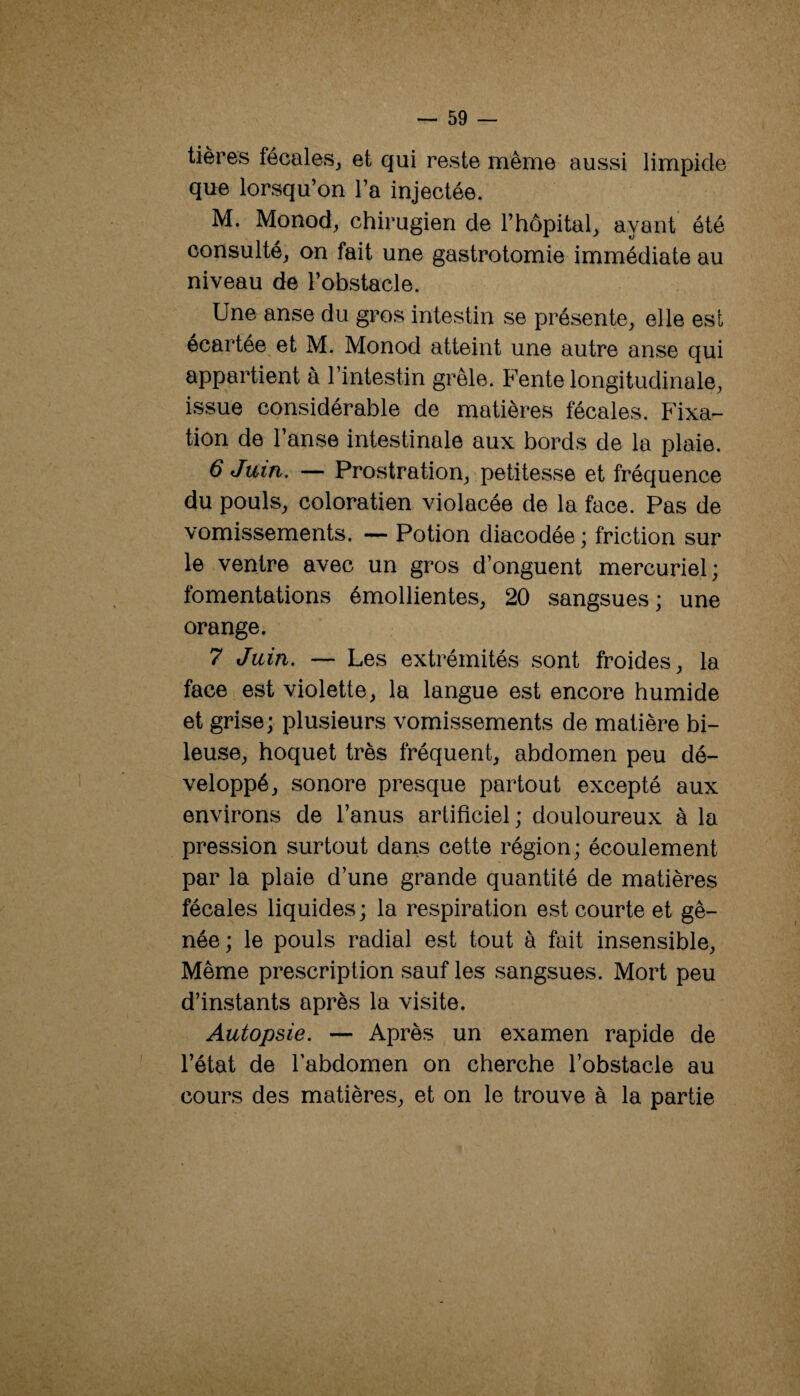 — 59 —

tières fécales, et qui reste même aussi limpide que lorsqu'on l'a injectée.

M. Monod, chirugien de l'hôpital, ayant été consulté, on fait une gastrotomie immédiate au niveau de l'obstacle.

Une anse du gros intestin se présente, elle est écartée et M. Monod atteint une autre anse qui appartient à l'intestin grêle. Fente longitudinale, issue considérable de matières fécales. Fixation de l'anse intestinale aux bords de la plaie.

6 Juin. — Prostration, petitesse et fréquence du pouls, coloratien violacée de la face. Pas de vomissements. — Potion diacodée ; friction sur le ventre avec un gros d'onguent mercuriel ; fomentations émollientes, 20 sangsues ; une orange.

7 Juin. — Les extrémités sont froides, la face est violette, la langue est encore humide et grise ; plusieurs vomissements de matière bileuse, hoquet très fréquent, abdomen peu développé, sonore presque partout excepté aux environs de l'anus artificiel ; douloureux à la pression surtout dans cette région ; écoulement par la plaie d'une grande quantité de matières fécales liquides ; la respiration est courte et gênée ; le pouls radial est tout à fait insensible, Même prescription sauf les sangsues. Mort peu d'instants après la visite.

Autopsie. — Après un examen rapide de l'état de l'abdomen on cherche l'obstacle au cours des matières, et on le trouve à la partie